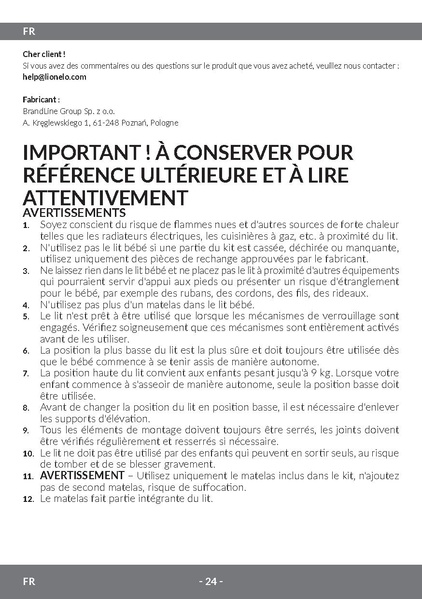 FR

Cher client !
Si vous avez des commentaires ou des questions sur le produit que vous avez acheté, veuillez nous contacter : help@lionelo.com

Fabricant :
BrandLine Group Sp. z o.o.
A. Kręglewskiego 1, 61-248 Poznań, Pologne

IMPORTANT ! À CONSERVER POUR RÉFÉRENCE ULTÉRIEURE ET À LIRE ATTENTIVEMENT

AVERTISSEMENTS

1. Soyez conscient du risque de flammes nues et d'autres sources de forte chaleur telles que les radiateurs électriques, les cuisinières à gaz, etc. à proximité du lit.
2. N'utilisez pas le lit bébé si une partie du kit est cassée, déchirée ou manquante, utilisez uniquement des pièces de rechange approuvées par le fabricant.
3. Ne laissez rien dans le lit bébé et ne placez pas le lit à proximité d'autres équipements qui pourraient servir d'appui aux pieds ou présenter un risque d'étranglement pour le bébé, par exemple des rubans, des cordons, des fils, des rideaux.
4. N'utilisez pas plus d'un matelas dans le lit bébé.
5. Le lit n'est prêt à être utilisé que lorsque les mécanismes de verrouillage sont engagés. Vérifiez soigneusement que ces mécanismes sont entièrement activés avant de les utiliser.
6. La position la plus basse du lit est la plus sûre et doit toujours être utilisée dès que le bébé commence à se tenir assis de manière autonome.
7. La position haute du lit convient aux enfants pesant jusqu'à 9 kg. Lorsque votre enfant commence à s'asseoir de manière autonome, seule la position basse doit être utilisée.
8. Avant de changer la position du lit en position basse, il est nécessaire d'enlever les supports d'élévation.
9. Tous les éléments de montage doivent toujours être serrés, les joints doivent être vérifiés régulièrement et resserrés si nécessaire.
10. Le lit ne doit pas être utilisé par des enfants qui peuvent en sortir seuls, au risque de tomber et de se blesser gravement.
11. AVERTISSEMENT – Utilisez uniquement le matelas inclus dans le kit, n'ajoutez pas de second matelas, risque de suffocation.
12. Le matelas fait partie intégrante du lit.

FR - 24 -